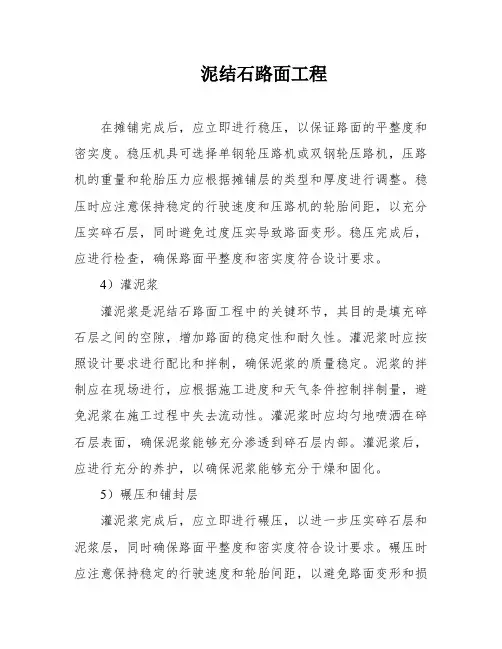 泥结石路面工程

在摊铺完成后，应立即进行稳压，以保证路面的平整度和密实度。稳压机具可选择单钢轮压路机或双钢轮压路机，压路机的重量和轮胎压力应根据摊铺层的类型和厚度进行调整。稳压时应注意保持稳定的行驶速度和压路机的轮胎间距，以充分压实碎石层，同时避免过度压实导致路面变形。稳压完成后，应进行检查，确保路面平整度和密实度符合设计要求。

4）灌泥浆

灌泥浆是泥结石路面工程中的关键环节，其目的是填充碎石层之间的空隙，增加路面的稳定性和耐久性。灌泥浆时应按照设计要求进行配比和拌制，确保泥浆的质量稳定。泥浆的拌制应在现场进行，应根据施工进度和天气条件控制拌制量，避免泥浆在施工过程中失去流动性。灌泥浆时应均匀地喷洒在碎石层表面，确保泥浆能够充分渗透到碎石层内部。灌泥浆后，应进行充分的养护，以确保泥浆能够充分干燥和固化。

5）碾压和铺封层

灌泥浆完成后，应立即进行碾压，以进一步压实碎石层和泥浆层，同时确保路面平整度和密实度符合设计要求。碾压时应注意保持稳定的行驶速度和轮胎间距，以避免路面变形和损